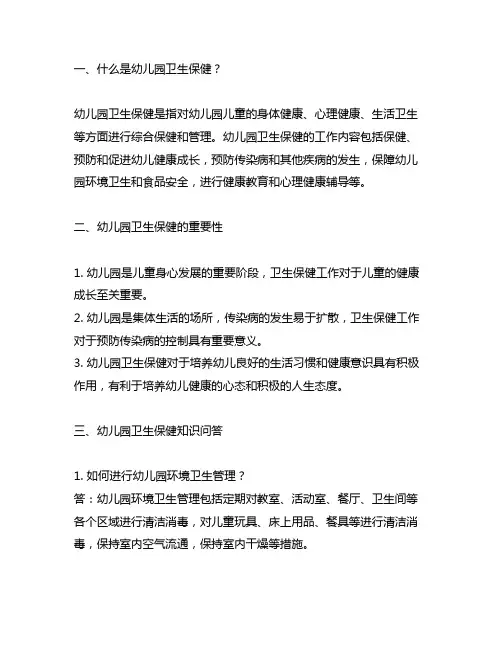 一、什么是幼儿园卫生保健？

幼儿园卫生保健是指对幼儿园儿童的身体健康、心理健康、生活卫生等方面进行综合保健和管理。幼儿园卫生保健的工作内容包括保健、预防和促进幼儿健康成长，预防传染病和其他疾病的发生，保障幼儿园环境卫生和食品安全，进行健康教育和心理健康辅导等。

二、幼儿园卫生保健的重要性

1. 幼儿园是儿童身心发展的重要阶段，卫生保健工作对于儿童的健康成长至关重要。
2. 幼儿园是集体生活的场所，传染病的发生易于扩散，卫生保健工作对于预防传染病的控制具有重要意义。
3. 幼儿园卫生保健对于培养幼儿良好的生活习惯和健康意识具有积极作用，有利于培养幼儿健康的心态和积极的人生态度。

三、幼儿园卫生保健知识问答

1. 如何进行幼儿园环境卫生管理？
答：幼儿园环境卫生管理包括定期对教室、活动室、餐厅、卫生间等各个区域进行清洁消毒，对儿童玩具、床上用品、餐具等进行清洁消毒，保持室内空气流通，保持室内干燥等措施。